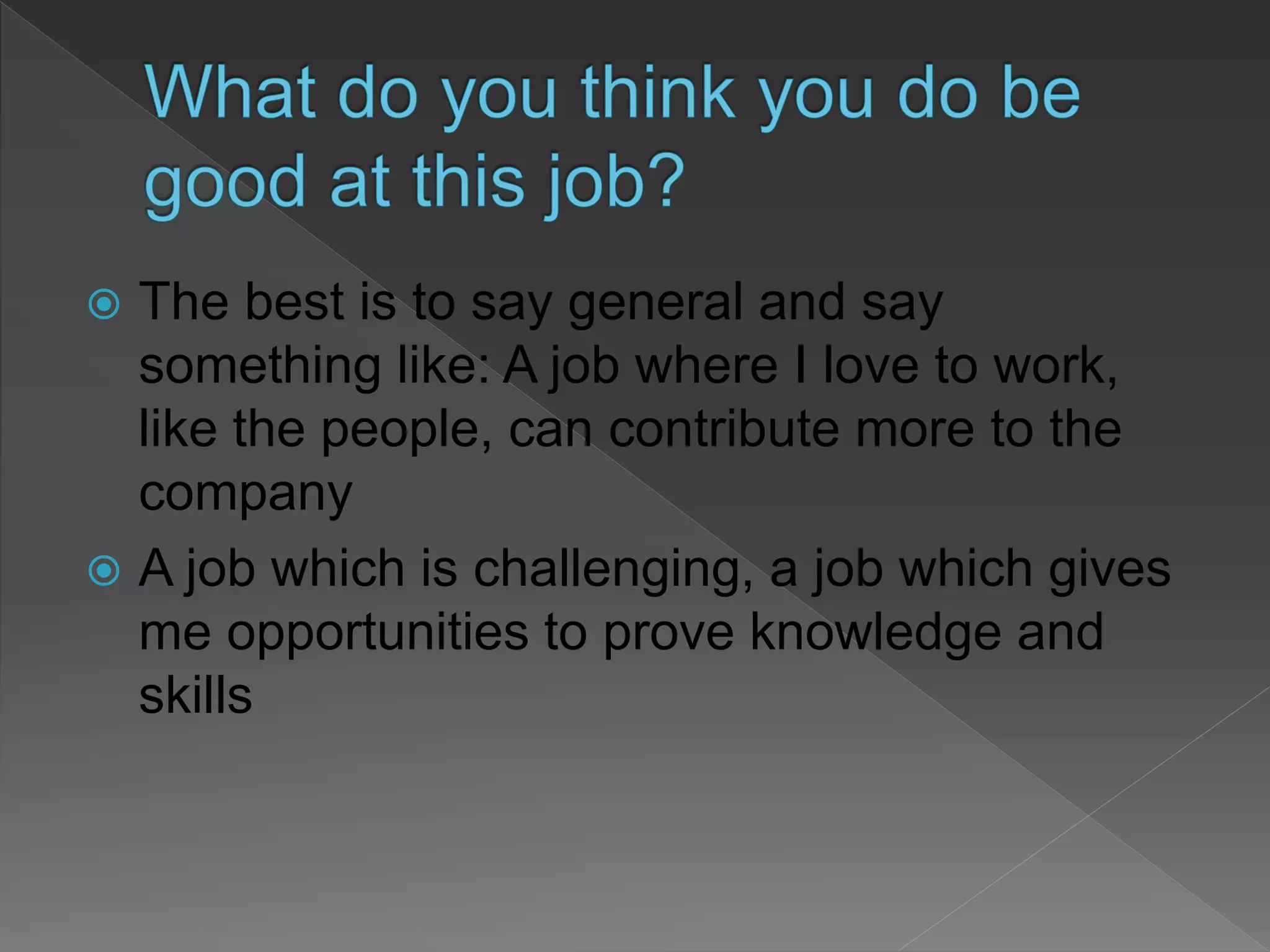 What do you think you do be good at this job?

The best is to say general and say something like: A job where I love to work, like the people, can contribute more to the company

A job which is challenging, a job which gives me opportunities to prove knowledge and skills